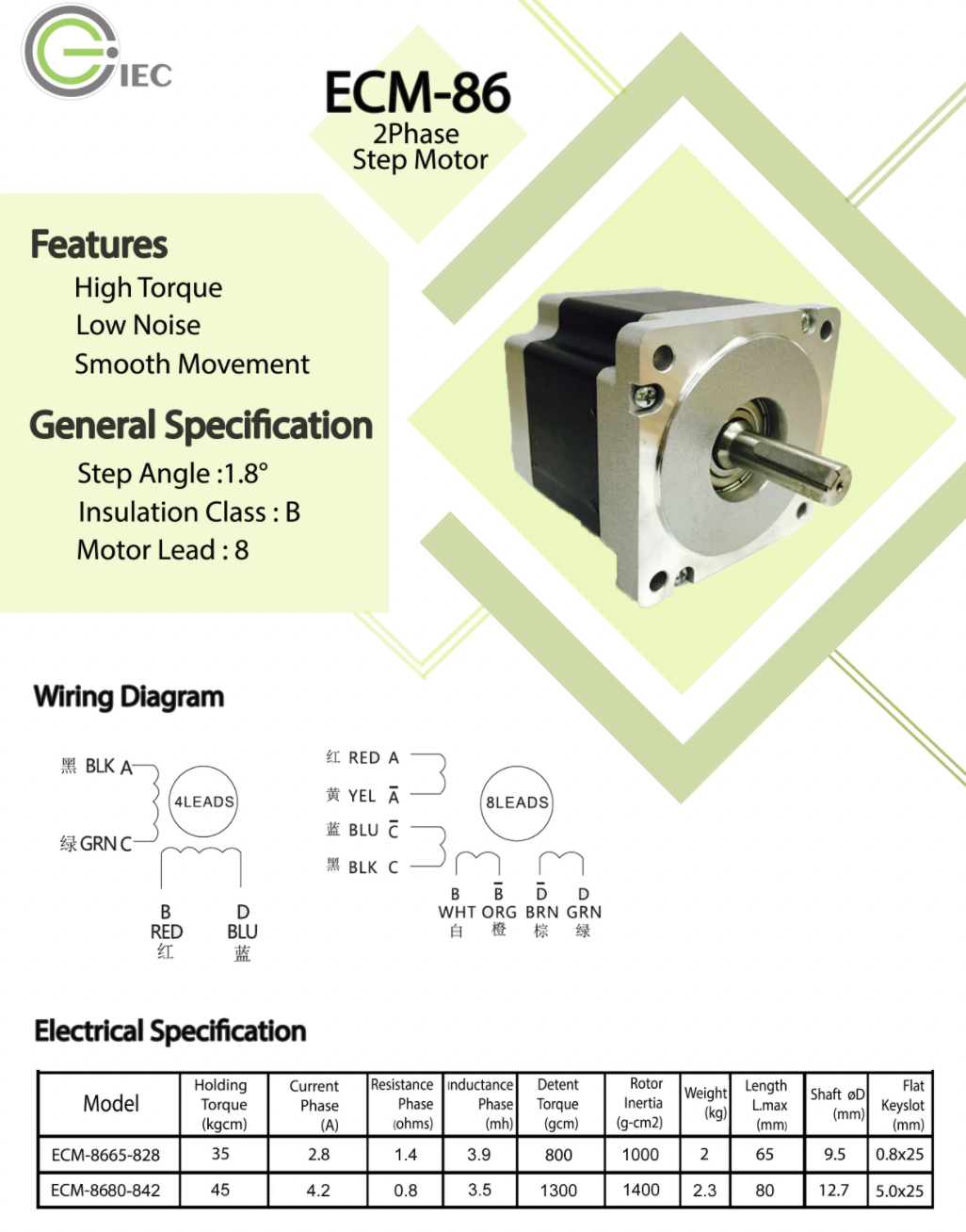 IEC

ECM-86
2Phase
Step Motor

Features
High Torque
Low Noise
Smooth Movement

General Specification
Step Angle :1.8°
Insulation Class : B
Motor Lead : 8

Wiring Diagram

黑 BLK A
绿 GRN C
4LEADS
B RED 红
D BLU 蓝

红 RED A
黄 YEL $\bar{A}$
蓝 BLU $\bar{C}$
黑 BLK C
8LEADS
B WHT 白
$\bar{B}$ ORG 橙
$\bar{D}$ BRN 棕
D GRN 绿

Electrical Specification

| Model | Holding Torque (kgcm) | Current Phase (A) | Resistance Phase (ohms) | Inductance Phase (mh) | Detent Torque (gcm) | Rotor Inertia (g-cm2) | Weight (kg) | Length L.max (mm) | Shaft øD (mm) | Flat Keyslot (mm) |
|---|---|---|---|---|---|---|---|---|---|---|
| ECM-8665-828 | 35 | 2.8 | 1.4 | 3.9 | 800 | 1000 | 2 | 65 | 9.5 | 0.8x25 |
| ECM-8680-842 | 45 | 4.2 | 0.8 | 3.5 | 1300 | 1400 | 2.3 | 80 | 12.7 | 5.0x25 |